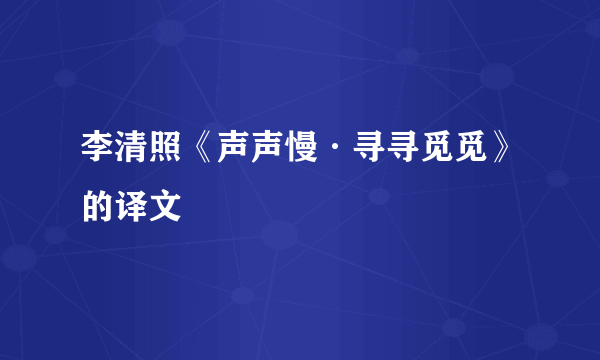 李清照《声声慢·寻寻觅觅》的译文